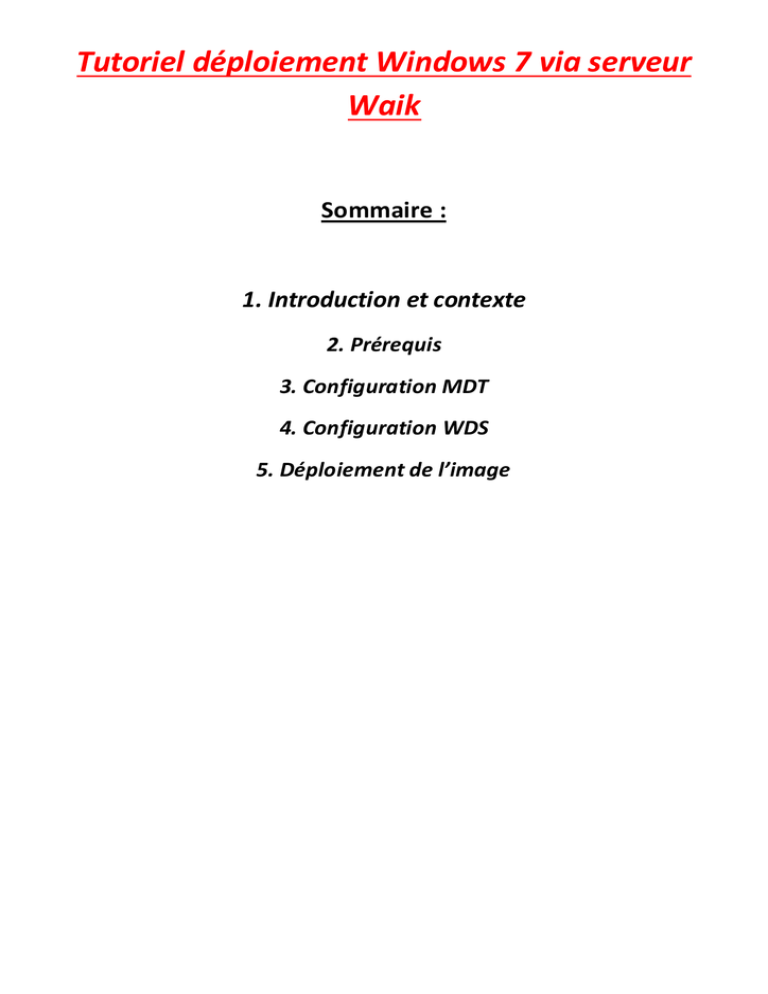 Tutoriel déploiement Windows 7 via serveur Waik

Sommaire :

1. Introduction et contexte

2. Prérequis

3. Configuration MDT

4. Configuration WDS

5. Déploiement de l'image